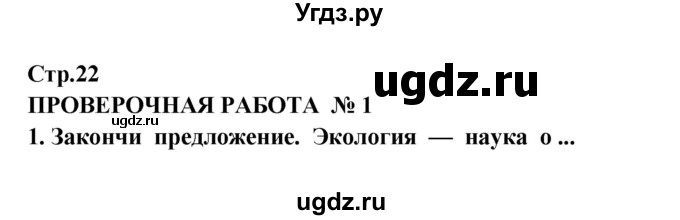 Угдз.ру

Стр.22

ugdz.ru

ПРОВЕРОЧНАЯ РАБОТА № 1

ugdz.ru

1. Закончи предложение. Экология — наука о ...

ugdz.ru